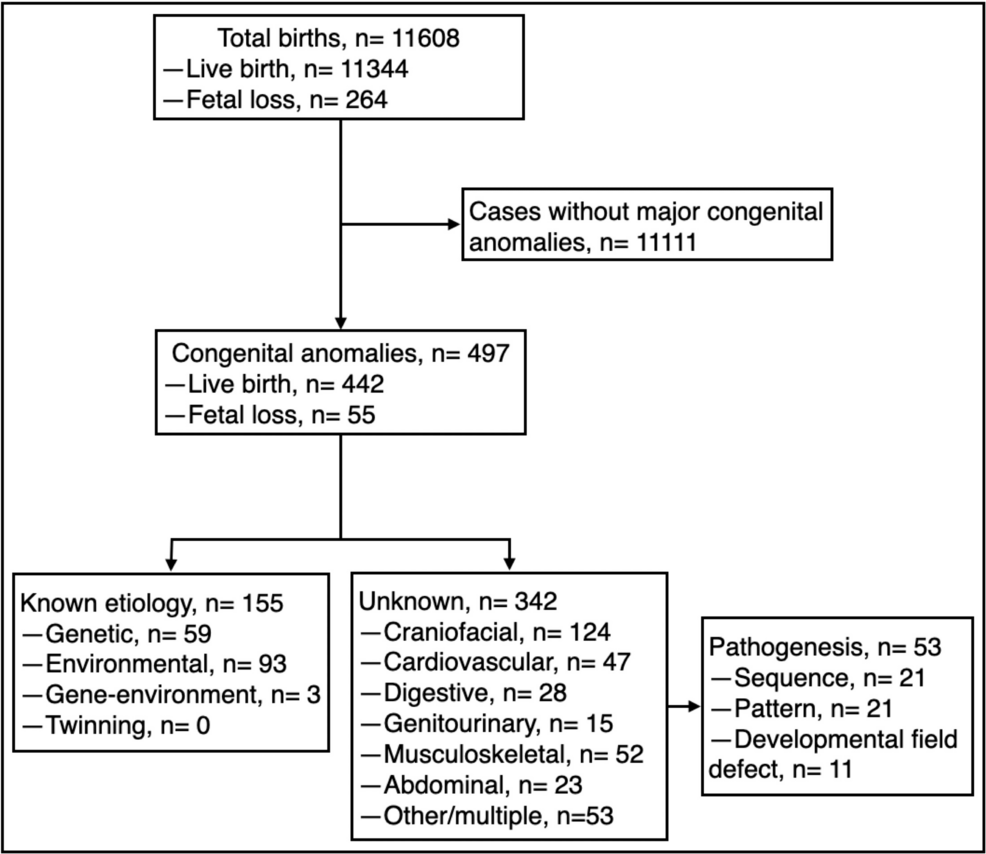 Total births, n= 11608
—Live birth, n= 11344
—Fetal loss, n= 264

Cases without major congenital anomalies, n= 11111

Congenital anomalies, n= 497
—Live birth, n= 442
—Fetal loss, n= 55

Known etiology, n= 155
—Genetic, n= 59
—Environmental, n= 93
—Gene-environment, n= 3
—Twinning, n= 0

Unknown, n= 342
—Craniofacial, n= 124
—Cardiovascular, n= 47
—Digestive, n= 28
—Genitourinary, n= 15
—Musculoskeletal, n= 52
—Abdominal, n= 23
—Other/multiple, n=53

Pathogenesis, n= 53
—Sequence, n= 21
—Pattern, n= 21
—Developmental field defect, n= 11